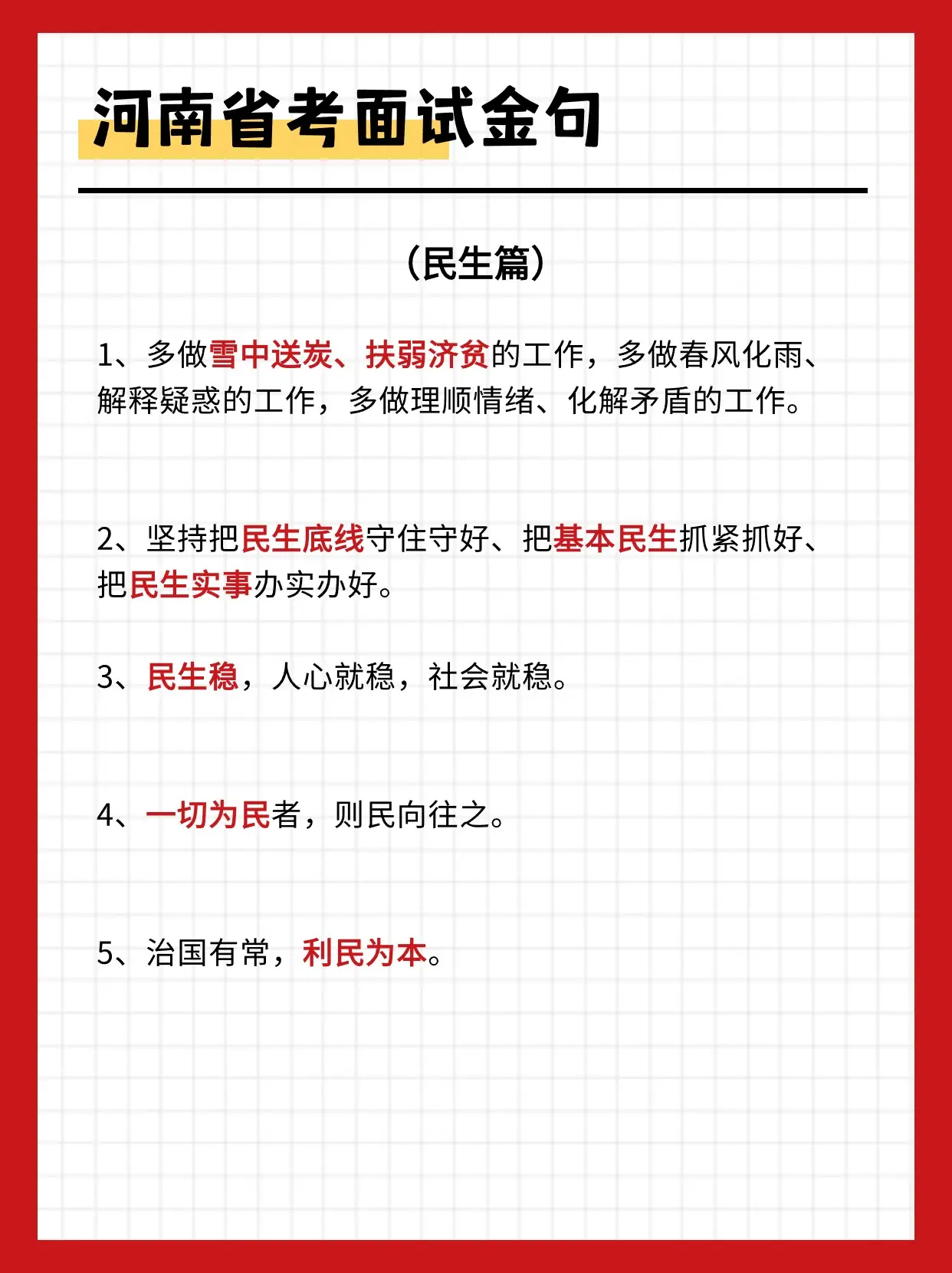 河南省考面试金句

（民生篇）

1、多做雪中送炭、扶弱济贫的工作，多做春风化雨、解释疑惑的工作，多做理顺情绪、化解矛盾的工作。

2、坚持把民生底线守住守好、把基本民生抓紧抓好、把民生实事办实办好。

3、民生稳，人心就稳，社会就稳。

4、一切为民者，则民向往之。

5、治国有常，利民为本。